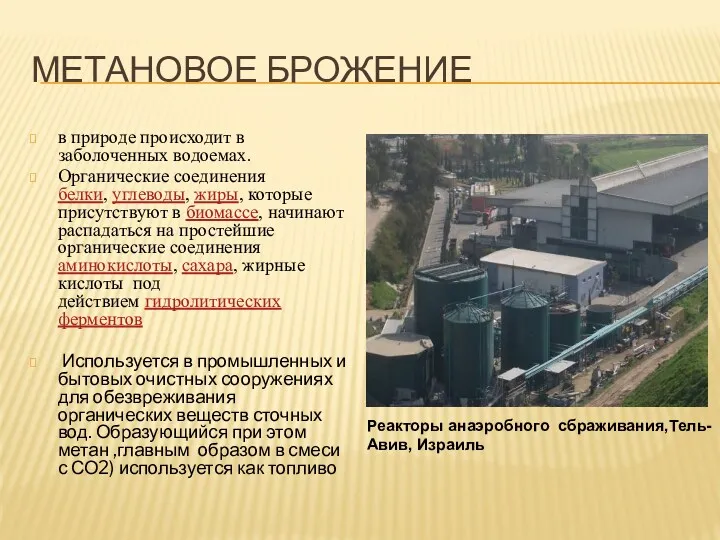 МЕТАНОВОЕ БРОЖЕНИЕ

в природе происходит в заболоченных водоемах.

Органические соединения белки, углеводы, жиры, которые присутствуют в биомассе, начинают распадаться на простейшие органические соединения аминокислоты, сахара, жирные кислоты под действием гидролитических ферментов

Используется в промышленных и бытовых очистных сооружениях для обезвреживания органических веществ сточных вод. Образующийся при этом метан ,главным образом в смеси с СО2) используется как топливо

Реакторы анаэробного сбраживания,Тель-Авив, Израиль